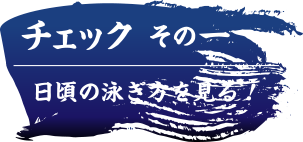 チェック その一

日頃の泳ぎ方を見る！